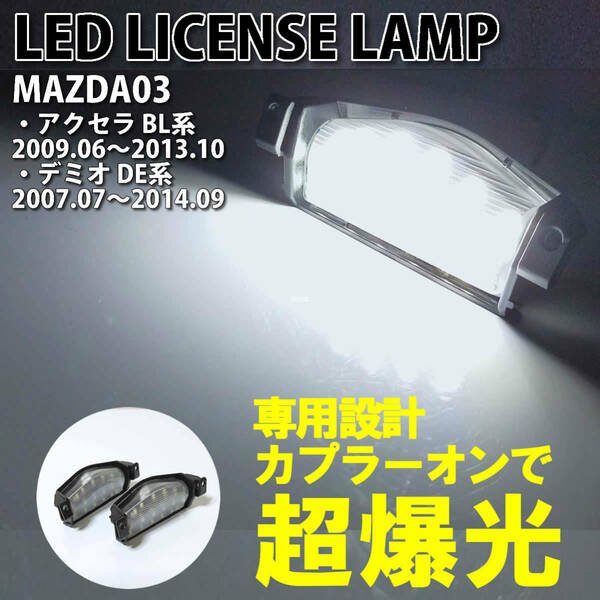 LED LICENSE LAMP

MAZDA03
・アクセラ BL系
2009.06～2013.10
・デミオ DE系
2007.07～2014.09

専用設計
カプラーオンで
超爆光